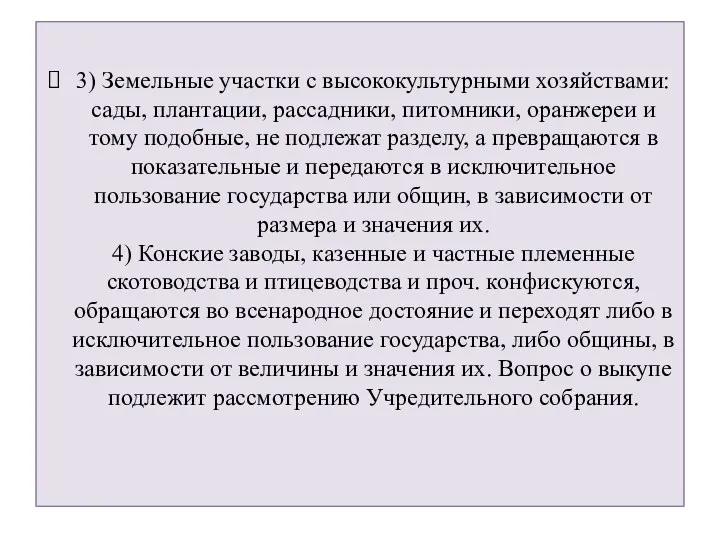 3) Земельные участки с высококультурными хозяйствами: сады, плантации, рассадники, питомники, оранжереи и тому подобные, не подлежат разделу, а превращаются в показательные и передаются в исключительное пользование государства или общин, в зависимости от размера и значения их.
4) Конские заводы, казенные и частные племенные скотоводства и птицеводства и проч. конфискуются, обращаются во всенародное достояние и переходят либо в исключительное пользование государства, либо общины, в зависимости от величины и значения их. Вопрос о выкупе подлежит рассмотрению Учредительного собрания.